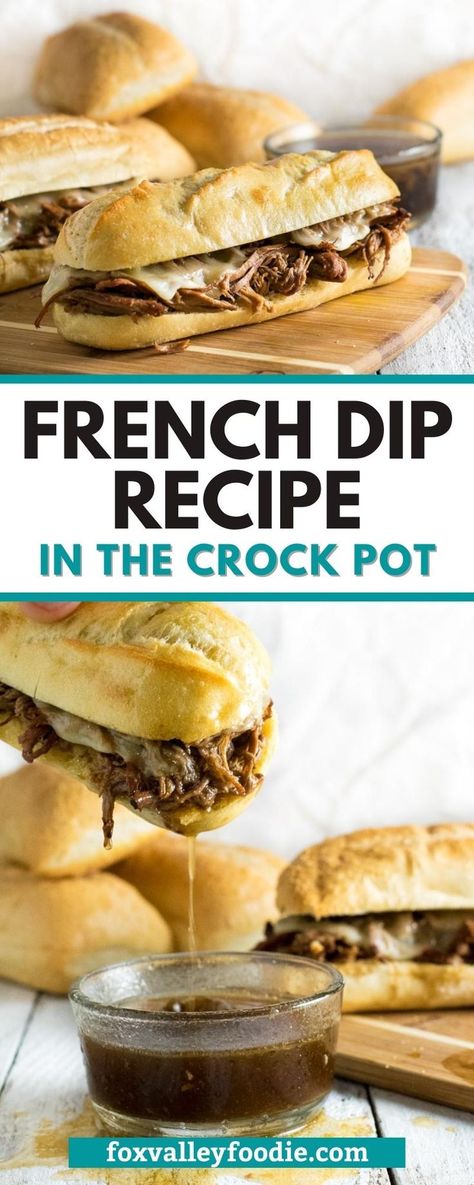 FRENCH DIP RECIPE
IN THE CROCK POT

foxvalleyfoodie.com